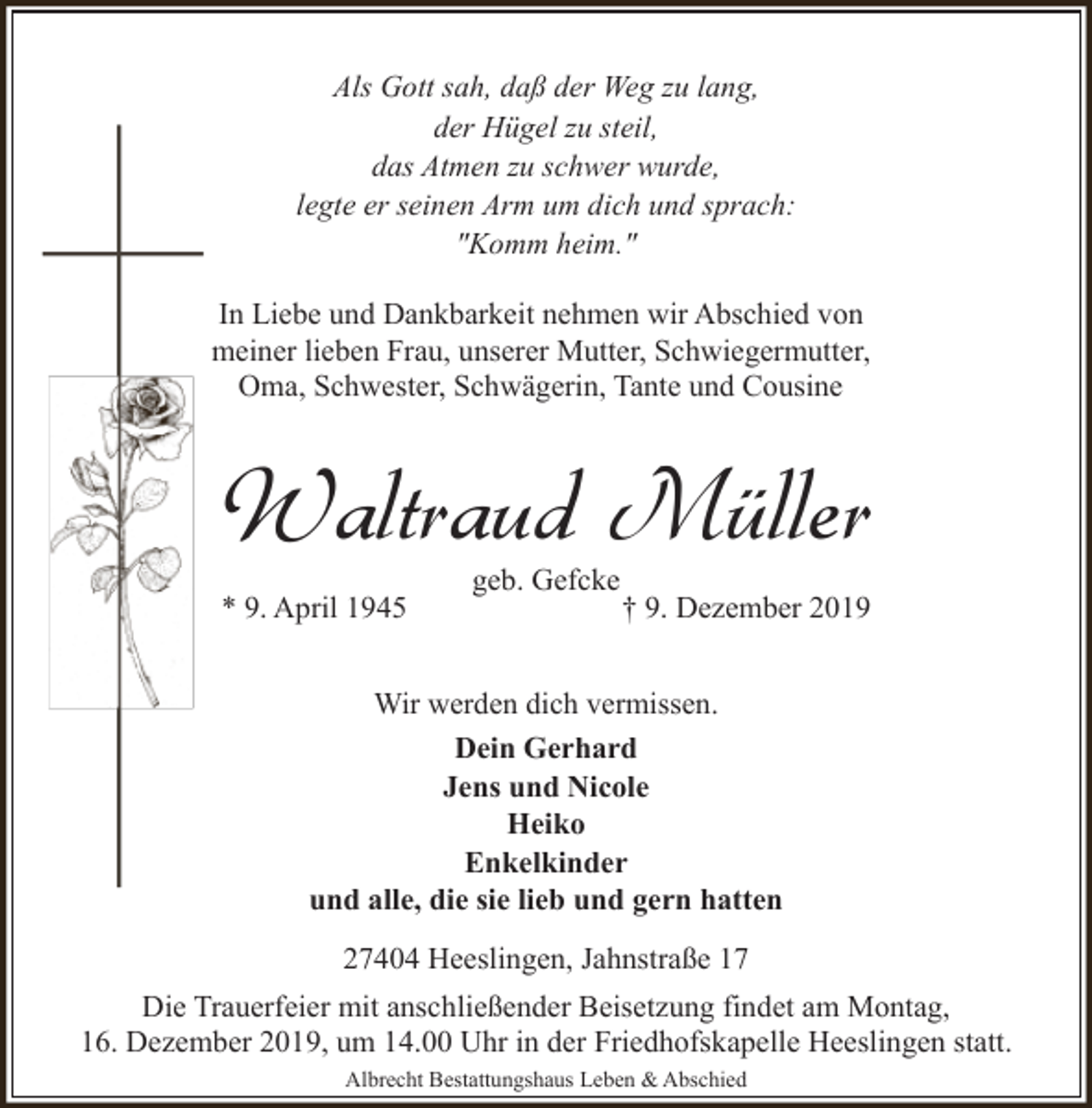 Als Gott sah, daß der Weg zu lang, der Hügel zu steil, das Atmen zu schwer wurde, legte er seinen Arm um dich und sprach: "Komm heim."

In Liebe und Dankbarkeit nehmen wir Abschied von meiner lieben Frau, unserer Mutter, Schwiegermutter, Oma, Schwester, Schwägerin, Tante und Cousine

Waltraud Müller

geb. Gefcke

* 9. April 1945 † 9. Dezember 2019

Wir werden dich vermissen.

Dein Gerhard
Jens und Nicole
Heiko
Enkelkinder
und alle, die sie lieb und gern hatten

27404 Heeslingen, Jahnstraße 17

Die Trauerfeier mit anschließender Beisetzung findet am Montag, 16. Dezember 2019, um 14.00 Uhr in der Friedhofskapelle Heeslingen statt.

Albrecht Bestattungshaus Leben & Abschied